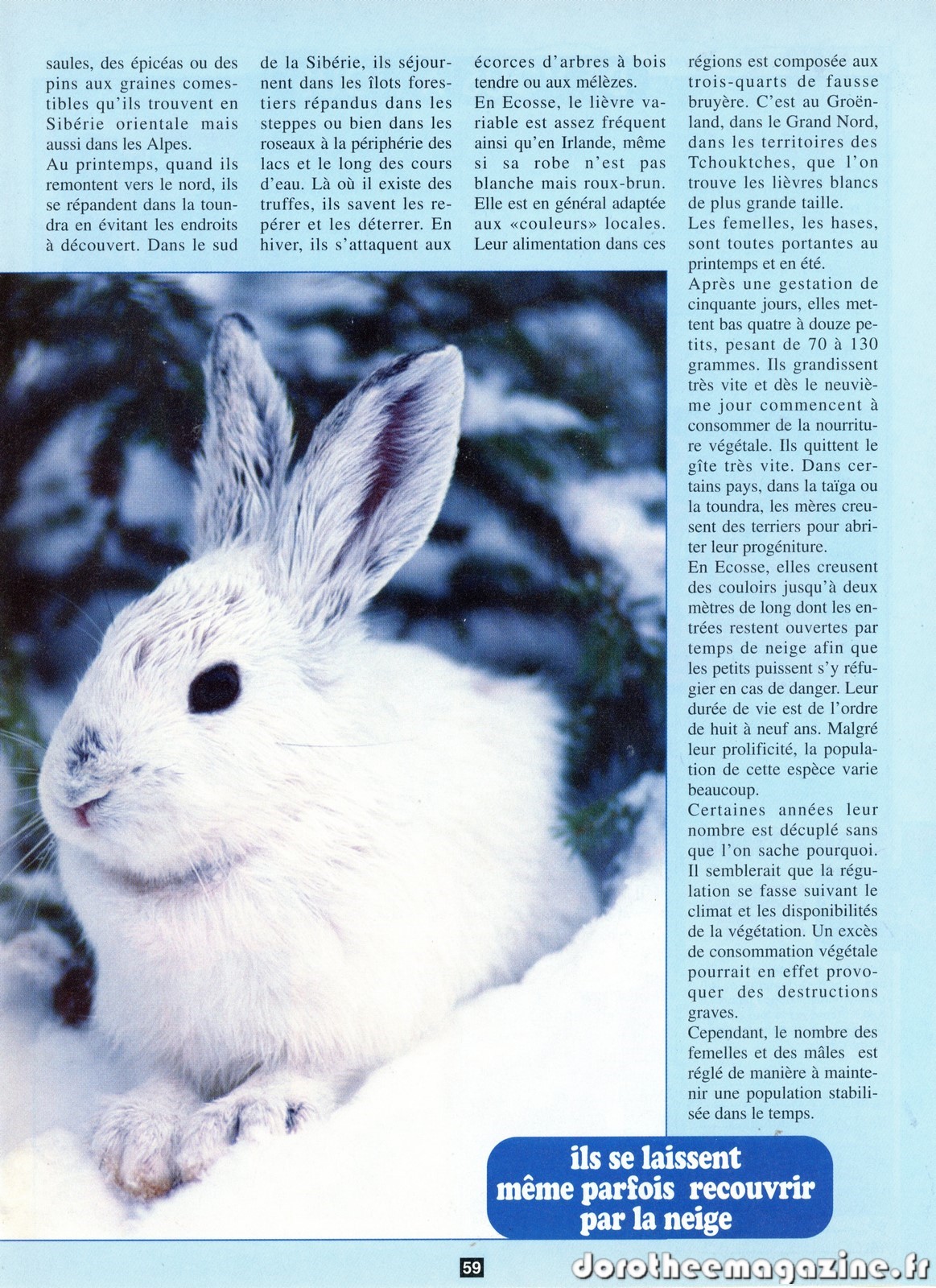 saules, des épicéas ou des pins aux graines comestibles qu'ils trouvent en Sibérie orientale mais aussi dans les Alpes.
Au printemps, quand ils remontent vers le nord, ils se répandent dans la toundra en évitant les endroits à découvert. Dans le sud de la Sibérie, ils séjournent dans les îlots forestiers répandus dans les steppes ou bien dans les roseaux à la périphérie des lacs et le long des cours d'eau. Là où il existe des truffes, ils savent les repérer et les déterrer. En hiver, ils s'attaquent aux écorces d'arbres à bois tendre ou aux mélèzes.
En Ecosse, le lièvre variable est assez fréquent ainsi qu'en Irlande, même si sa robe n'est pas blanche mais roux-brun. Elle est en général adaptée aux «couleurs» locales. Leur alimentation dans ces régions est composée aux trois-quarts de fausse bruyère. C'est au Groënland, dans le Grand Nord, dans les territoires des Tchouktches, que l'on trouve les lièvres blancs de plus grande taille.
Les femelles, les hases, sont toutes portantes au printemps et en été.
Après une gestation de cinquante jours, elles mettent bas quatre à douze petits, pesant de 70 à 130 grammes. Ils grandissent très vite et dès le neuvième jour commencent à consommer de la nourriture végétale. Ils quittent le gîte très vite. Dans certains pays, dans la taïga ou la toundra, les mères creusent des terriers pour abriter leur progéniture.
En Ecosse, elles creusent des couloirs jusqu'à deux mètres de long dont les entrées restent ouvertes par temps de neige afin que les petits puissent s'y réfugier en cas de danger. Leur durée de vie est de l'ordre de huit à neuf ans. Malgré leur prolificité, la population de cette espèce varie beaucoup.
Certaines années leur nombre est décuplé sans que l'on sache pourquoi. Il semblerait que la régulation se fasse suivant le climat et les disponibilités de la végétation. Un excès de consommation végétale pourrait en effet provoquer des destructions graves.
Cependant, le nombre des femelles et des mâles est réglé de manière à maintenir une population stabilisée dans le temps.

ils se laissent même parfois recouvrir par la neige

59

dorotheemagazine.fr